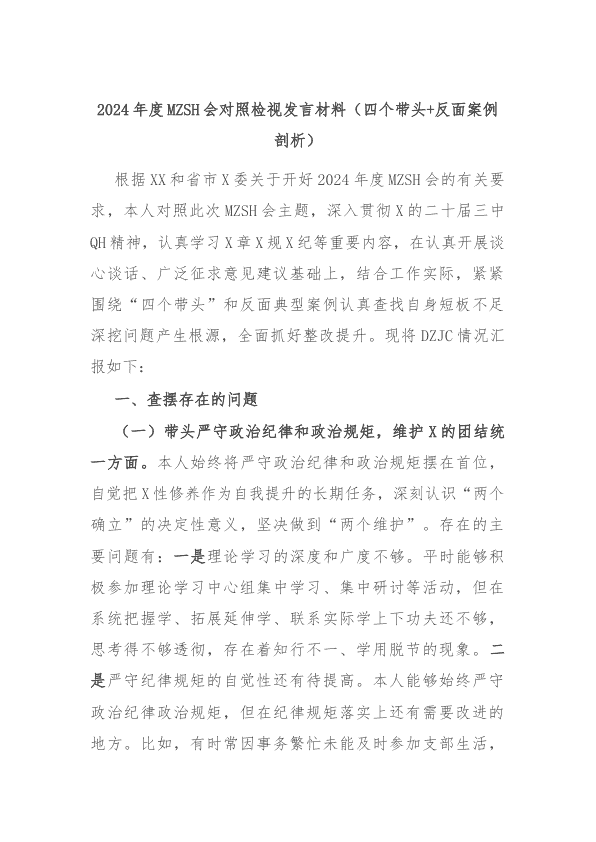 2024年度MZSH会对照检视发言材料（四个带头+反面案例剖析）

根据XX和省市X委关于开好2024年度MZSH会的有关要求，本人对照此次MZSH会主题，深入贯彻X的二十届三中QH精神，认真学习X章X规X纪等重要内容，在认真开展谈心谈话、广泛征求意见建议基础上，结合工作实际，紧紧围绕“四个带头”和反面典型案例认真查找自身短板不足深挖问题产生根源，全面抓好整改提升。现将DZJC情况汇报如下：

一、查摆存在的问题

（一）带头严守政治纪律和政治规矩，维护X的团结统一方面。本人始终将严守政治纪律和政治规矩摆在首位，自觉把X性修养作为自我提升的长期任务，深刻认识“两个确立”的决定性意义，坚决做到“两个维护”。存在的主要问题有：一是理论学习的深度和广度不够。平时能够积极参加理论学习中心组集中学习、集中研讨等活动，但在系统把握学、拓展延伸学、联系实际学上下功夫还不够，思考得不够透彻，存在着知行不一、学用脱节的现象。二是严守纪律规矩的自觉性还有待提高。本人能够始终严守政治纪律政治规矩，但在纪律规矩落实上还有需要改进的地方。比如，有时常因事务繁忙未能及时参加支部生活，